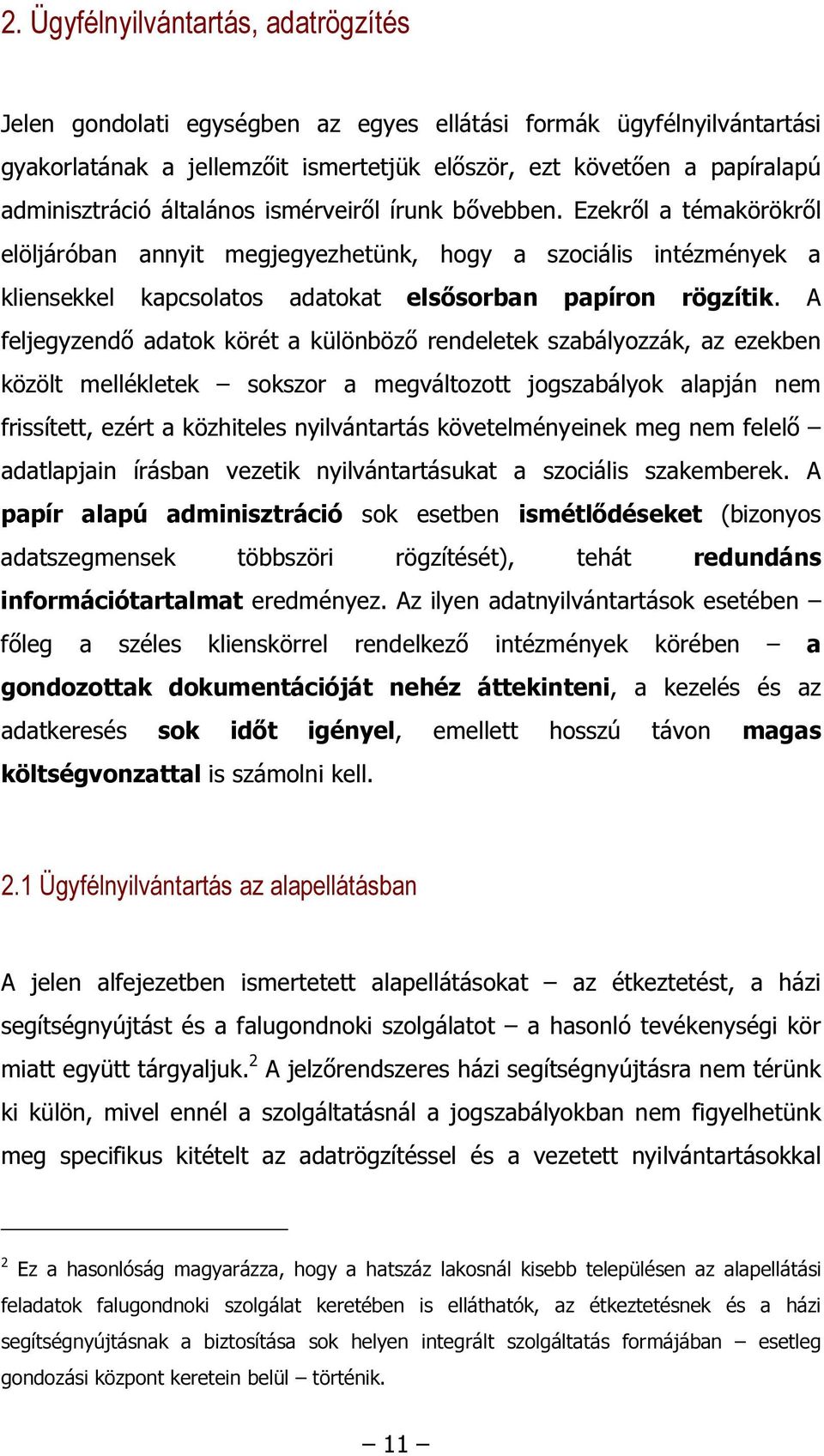 2. Ügyfélnyilvántartás, adatrögzítés

Jelen gondolati egységben az egyes ellátási formák ügyfélnyilvántartási gyakorlatának a jellemzőit ismertetjük először, ezt követően a papíralapú adminisztráció általános ismérveiről írunk bővebben. Ezekről a témakörökről elöljáróban annyit megjegyezhetünk, hogy a szociális intézmények a kliensekkel kapcsolatos adatokat elsősorban papíron rögzítik. A feljegyzendő adatok körét a különböző rendeletek szabályozzák, az ezekben közölt mellékletek – sokszor a megváltozott jogszabályok alapján nem frissített, ezért a közhiteles nyilvántartás követelményeinek meg nem felelő – adatlapjain írásban vezetik nyilvántartásukat a szociális szakemberek. A papír alapú adminisztráció sok esetben ismétlődéseket (bizonyos adatszegmensek többszöri rögzítését), tehát redundáns információtartalmat eredményez. Az ilyen adatnyilvántartások esetében – főleg a széles klienskörrel rendelkező intézmények körében – a gondozottak dokumentációját nehéz áttekinteni, a kezelés és az adatkeresés sok időt igényel, emellett hosszú távon magas költségvonzattal is számolni kell.

2.1 Ügyfélnyilvántartás az alapellátásban

A jelen alfejezetben ismertetett alapellátásokat – az étkeztetést, a házi segítségnyújtást és a falugondnoki szolgálatot – a hasonló tevékenységi kör miatt együtt tárgyaljuk.$^2$ A jelzőrendszeres házi segítségnyújtásra nem térünk ki külön, mivel ennél a szolgáltatásnál a jogszabályokban nem figyelhetünk meg specifikus kitételt az adatrögzítéssel és a vezetett nyilvántartásokkal

$^2$ Ez a hasonlóság magyarázza, hogy a hatszáz lakosnál kisebb településen az alapellátási feladatok falugondnoki szolgálat keretében is elláthatók, az étkeztetésnek és a házi segítségnyújtásnak a biztosítása sok helyen integrált szolgáltatás formájában – esetleg gondozási központ keretein belül – történik.

– 11 –